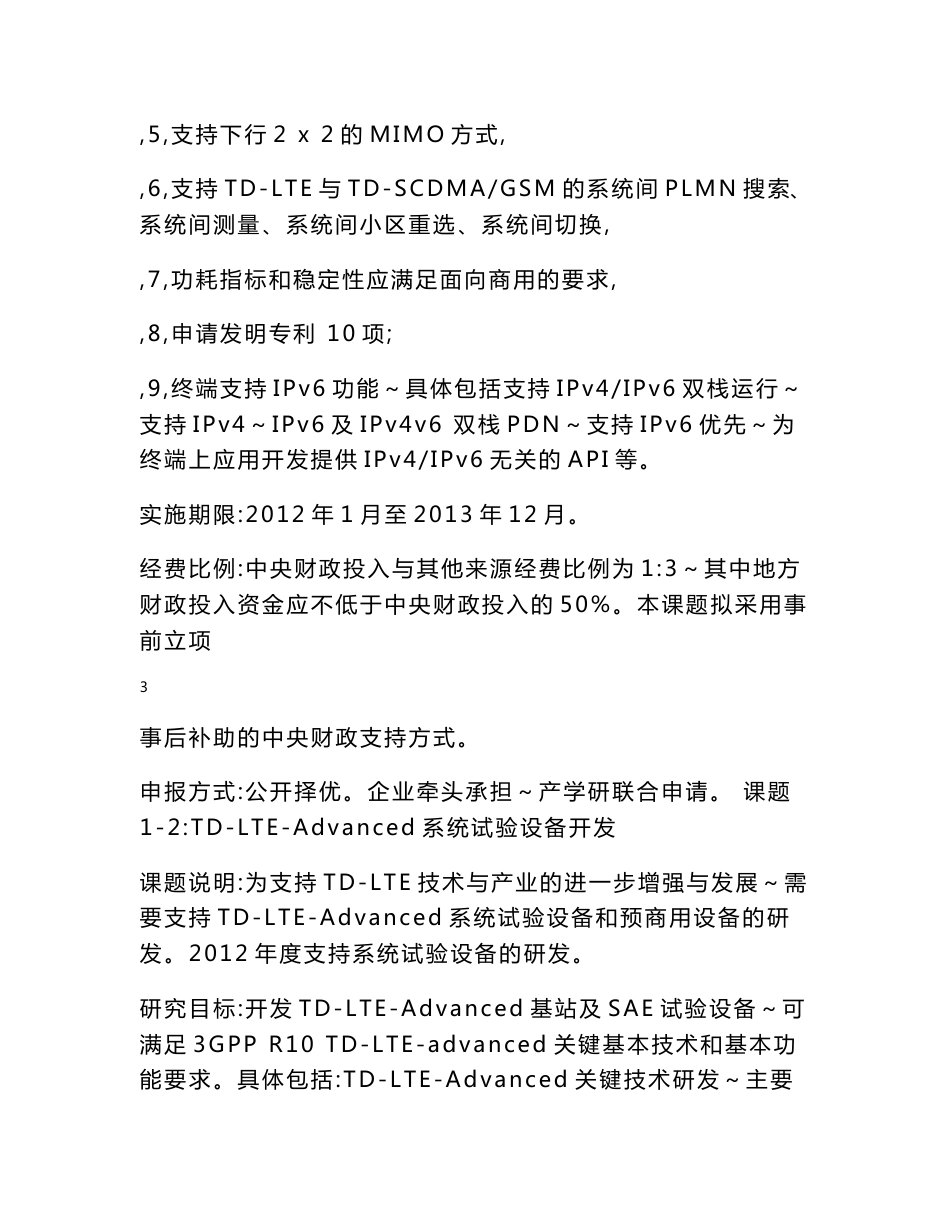 ,5,支持下行 2 x 2 的 MIMO 方式,

,6,支持 TD-LTE 与 TD-SCDMA/GSM 的系统间 PLMN 搜索、系统间测量、系统间小区重选、系统间切换,

,7,功耗指标和稳定性应满足面向商用的要求,

,8,申请发明专利 10 项;

,9,终端支持 IPv6 功能~具体包括支持 IPv4/IPv6 双栈运行~支持 IPv4~IPv6 及 IPv4v6 双栈 PDN~支持 IPv6 优先~为终端上应用开发提供 IPv4/IPv6 无关的 API 等。

实施期限:2012 年 1 月至 2013 年 12 月。

经费比例:中央财政投入与其他来源经费比例为 1:3~其中地方财政投入资金应不低于中央财政投入的 50%。本课题拟采用事前立项

3

事后补助的中央财政支持方式。

申报方式:公开择优。企业牵头承担~产学研联合申请。 课题 1-2:TD-LTE-Advanced 系统试验设备开发

课题说明:为支持 TD-LTE 技术与产业的进一步增强与发展~需要支持 TD-LTE-Advanced 系统试验设备和预商用设备的研发。2012 年度支持系统试验设备的研发。

研究目标:开发 TD-LTE-Advanced 基站及 SAE 试验设备~可满足 3GPP R10 TD-LTE-advanced 关键基本技术和基本功能要求。具体包括:TD-LTE-Advanced 关键技术研发~主要